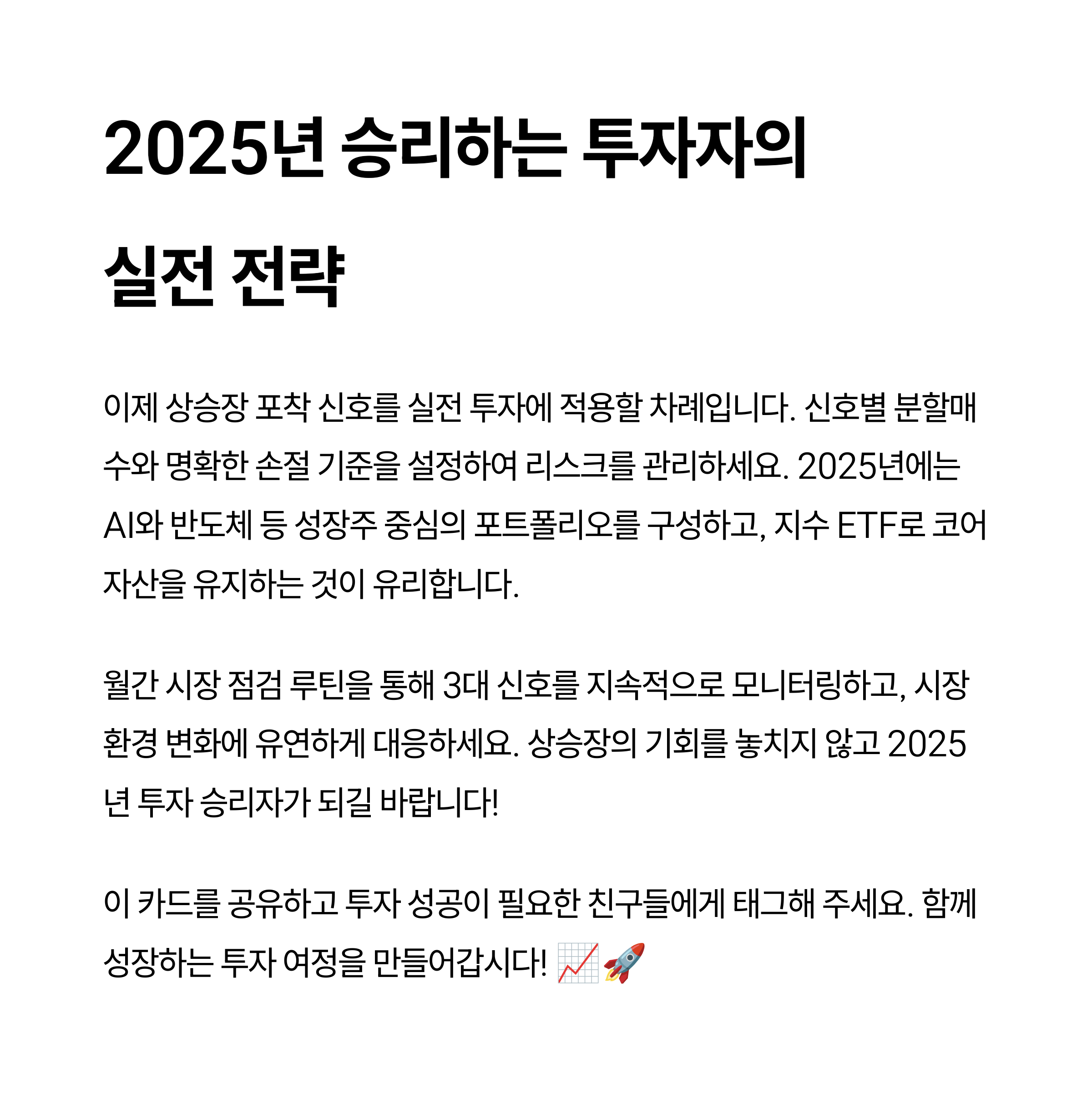 2025년 승리하는 투자자의 실전 전략

이제 상승장 포착 신호를 실전 투자에 적용할 차례입니다. 신호별 분할매수와 명확한 손절 기준을 설정하여 리스크를 관리하세요. 2025년에는 AI와 반도체 등 성장주 중심의 포트폴리오를 구성하고, 지수 ETF로 코어 자산을 유지하는 것이 유리합니다.

월간 시장 점검 루틴을 통해 3대 신호를 지속적으로 모니터링하고, 시장 환경 변화에 유연하게 대응하세요. 상승장의 기회를 놓치지 않고 2025년 투자 승리자가 되길 바랍니다!

이 카드를 공유하고 투자 성공이 필요한 친구들에게 태그해 주세요. 함께 성장하는 투자 여정을 만들어갑시다! 📈🚀